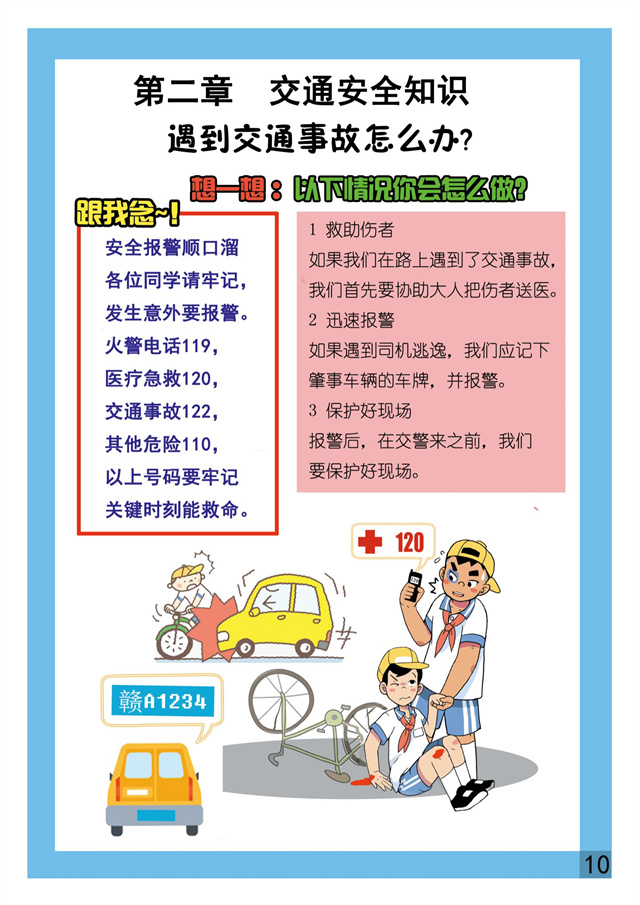 第二章　交通安全知识
遇到交通事故怎么办?

想一想：以下情况你会怎么做?

跟我念~!

安全报警顺口溜
各位同学请牢记,
发生意外要报警。
火警电话119,
医疗急救120,
交通事故122,
其他危险110,
以上号码要牢记
关键时刻能救命。

1 救助伤者
如果我们在路上遇到了交通事故,我们首先要协助大人把伤者送医。
2 迅速报警
如果遇到司机逃逸，我们应记下肇事车辆的车牌，并报警。
3 保护好现场
报警后，在交警来之前，我们要保护好现场。

120

赣A1234

10